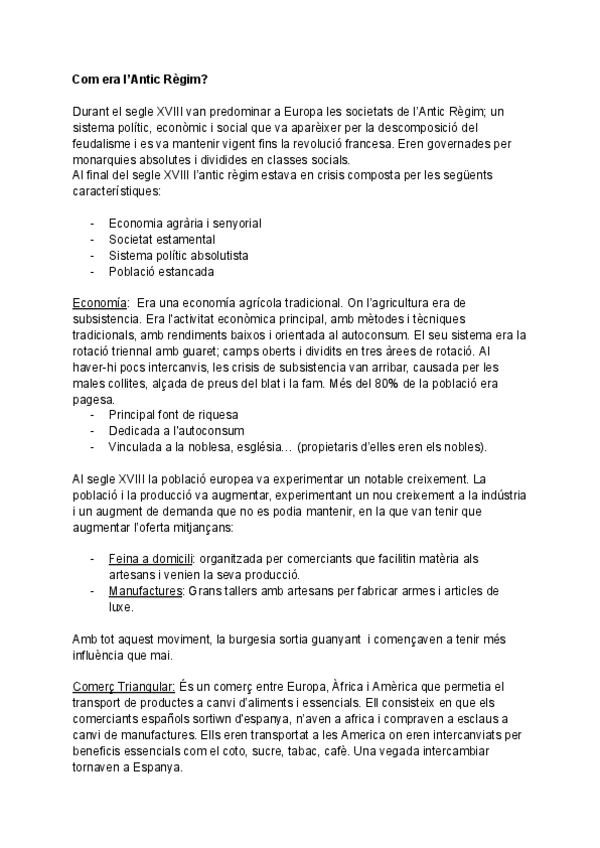 Com era l'Antic Règim?

Durant el segle XVIII van predominar a Europa les societats de l'Antic Règim; un sistema polític, econòmic i social que va aparèixer per la descomposició del feudalisme i es va mantenir vigent fins la revolució francesa. Eren governades per monarquies absolutes i dividides en classes socials.
Al final del segle XVIII l'antic règim estava en crisis composta per les següents característiques:

- Economia agrària i senyorial
- Societat estamental
- Sistema polític absolutista
- Població estancada

Economía: Era una economía agrícola tradicional. On l'agricultura era de subsistencia. Era l'activitat econòmica principal, amb mètodes i tècniques tradicionals, amb rendiments baixos i orientada al autoconsum. El seu sistema era la rotació triennal amb guaret; camps oberts i dividits en tres àrees de rotació. Al haver-hi pocs intercanvis, les crisis de subsistencia van arribar, causada per les males collites, alçada de preus del blat i la fam. Més del 80% de la població era pagesa.
- Principal font de riquesa
- Dedicada a l'autoconsum
- Vinculada a la noblesa, església... (propietaris d'elles eren els nobles).

Al segle XVIII la població europea va experimentar un notable creixement. La població i la producció va augmentar, experimentant un nou creixement a la indústria i un augment de demanda que no es podia mantenir, en la que van tenir que augmentar l'oferta mitjançans:

- Feina a domicili: organitzada per comerciants que facilitin matèria als artesans i venien la seva producció.
- Manufactures: Grans tallers amb artesans per fabricar armes i articles de luxe.

Amb tot aquest moviment, la burgesia sortia guanyant i començaven a tenir més influència que mai.

Comerç Triangular: És un comerç entre Europa, Àfrica i Amèrica que permetia el transport de productes a canvi d'aliments i essencials. Ell consisteix en que els comerciants españols sortiwn d'espanya, n'aven a africa i compraven a esclaus a canvi de manufactures. Ells eren transportat a les America on eren intercanviats per beneficis essencials com el coto, sucre, tabac, cafè. Una vegada intercambiar tornaven a Espanya.